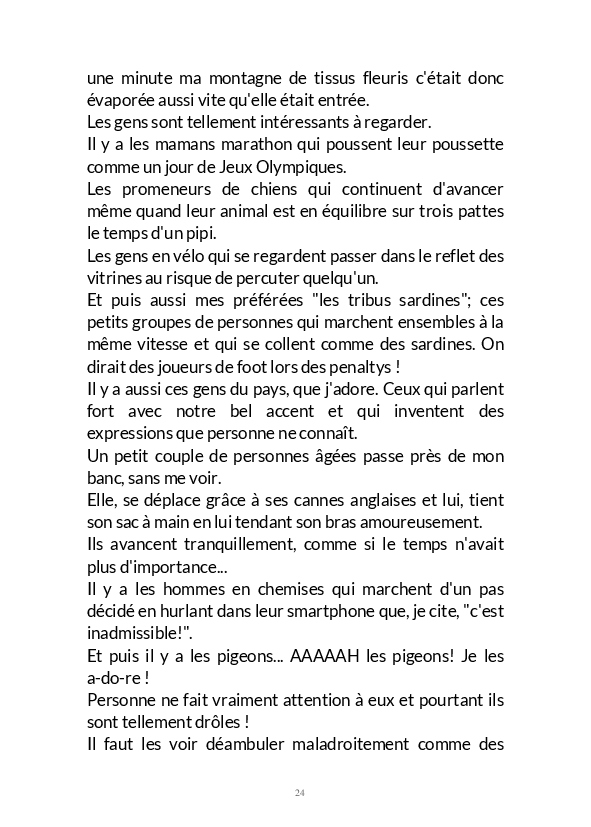 une minute ma montagne de tissus fleuris c'était donc évaporée aussi vite qu'elle était entrée.
Les gens sont tellement intéressants à regarder.
Il y a les mamans marathon qui poussent leur poussette comme un jour de Jeux Olympiques.
Les promeneurs de chiens qui continuent d'avancer même quand leur animal est en équilibre sur trois pattes le temps d'un pipi.
Les gens en vélo qui se regardent passer dans le reflet des vitrines au risque de percuter quelqu'un.
Et puis aussi mes préférées "les tribus sardines"; ces petits groupes de personnes qui marchent ensembles à la même vitesse et qui se collent comme des sardines. On dirait des joueurs de foot lors des penaltys !
Il y a aussi ces gens du pays, que j'adore. Ceux qui parlent fort avec notre bel accent et qui inventent des expressions que personne ne connaît.
Un petit couple de personnes âgées passe près de mon banc, sans me voir.
Elle, se déplace grâce à ses cannes anglaises et lui, tient son sac à main en lui tendant son bras amoureusement.
Ils avancent tranquillement, comme si le temps n'avait plus d'importance...
Il y a les hommes en chemises qui marchent d'un pas décidé en hurlant dans leur smartphone que, je cite, "c'est inadmissible!".
Et puis il y a les pigeons... AAAAAH les pigeons! Je les a-do-re !
Personne ne fait vraiment attention à eux et pourtant ils sont tellement drôles !
Il faut les voir déambuler maladroitement comme des

24